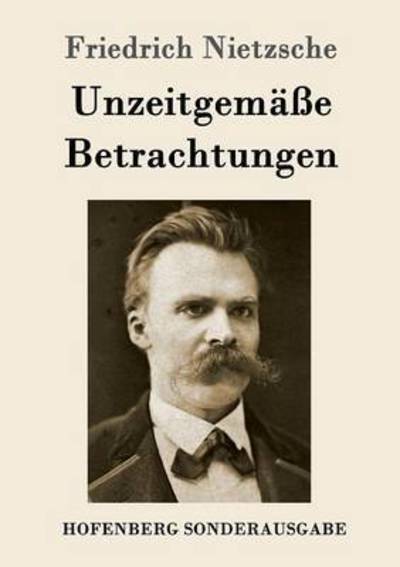 Friedrich Nietzsche

Unzeitgemäße Betrachtungen

HOFENBERG SONDERAUSGABE